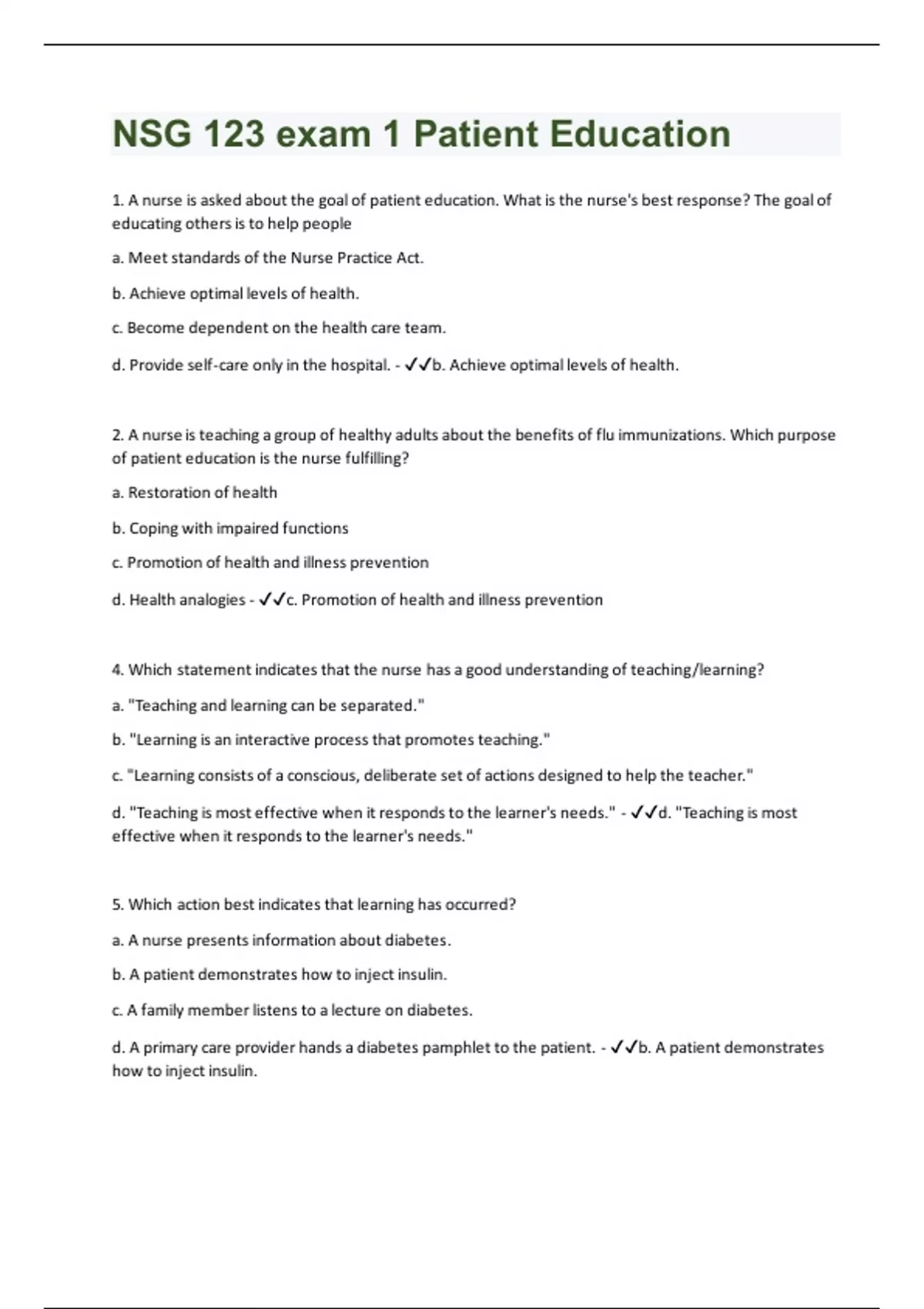 NSG 123 exam 1 Patient Education

1. A nurse is asked about the goal of patient education. What is the nurse's best response? The goal of educating others is to help people

a. Meet standards of the Nurse Practice Act.

b. Achieve optimal levels of health.

c. Become dependent on the health care team.

d. Provide self-care only in the hospital. - ✓✓b. Achieve optimal levels of health.

2. A nurse is teaching a group of healthy adults about the benefits of flu immunizations. Which purpose of patient education is the nurse fulfilling?

a. Restoration of health

b. Coping with impaired functions

c. Promotion of health and illness prevention

d. Health analogies - ✓✓c. Promotion of health and illness prevention

4. Which statement indicates that the nurse has a good understanding of teaching/learning?

a. "Teaching and learning can be separated."

b. "Learning is an interactive process that promotes teaching."

c. "Learning consists of a conscious, deliberate set of actions designed to help the teacher."

d. "Teaching is most effective when it responds to the learner's needs." - ✓✓d. "Teaching is most effective when it responds to the learner's needs."

5. Which action best indicates that learning has occurred?

a. A nurse presents information about diabetes.

b. A patient demonstrates how to inject insulin.

c. A family member listens to a lecture on diabetes.

d. A primary care provider hands a diabetes pamphlet to the patient. - ✓✓b. A patient demonstrates how to inject insulin.